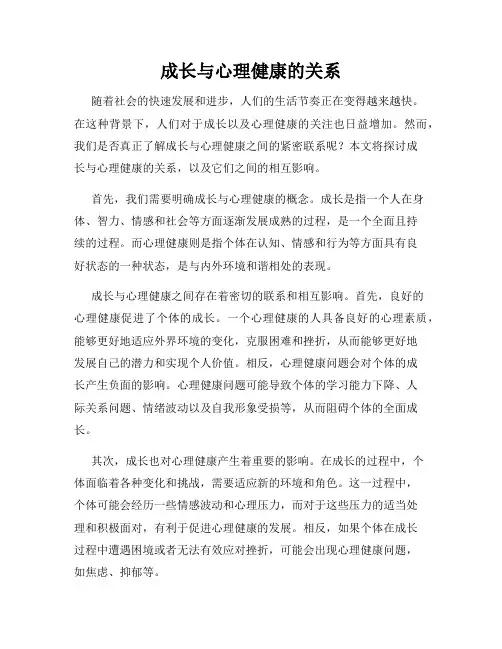 成长与心理健康的关系

随着社会的快速发展和进步，人们的生活节奏正在变得越来越快。在这种背景下，人们对于成长以及心理健康的关注也日益增加。然而，我们是否真正了解成长与心理健康之间的紧密联系呢？本文将探讨成长与心理健康的关系，以及它们之间的相互影响。

首先，我们需要明确成长与心理健康的概念。成长是指一个人在身体、智力、情感和社会等方面逐渐发展成熟的过程，是一个全面且持续的过程。而心理健康则是指个体在认知、情感和行为等方面具有良好状态的一种状态，是与内外环境和谐相处的表现。

成长与心理健康之间存在着密切的联系和相互影响。首先，良好的心理健康促进了个体的成长。一个心理健康的人具备良好的心理素质，能够更好地适应外界环境的变化，克服困难和挫折，从而能够更好地发展自己的潜力和实现个人价值。相反，心理健康问题会对个体的成长产生负面的影响。心理健康问题可能导致个体的学习能力下降、人际关系问题、情绪波动以及自我形象受损等，从而阻碍个体的全面成长。

其次，成长也对心理健康产生着重要的影响。在成长的过程中，个体面临着各种变化和挑战，需要适应新的环境和角色。这一过程中，个体可能会经历一些情感波动和心理压力，而对于这些压力的适当处理和积极面对，有利于促进心理健康的发展。相反，如果个体在成长过程中遭遇困境或者无法有效应对挫折，可能会出现心理健康问题，如焦虑、抑郁等。